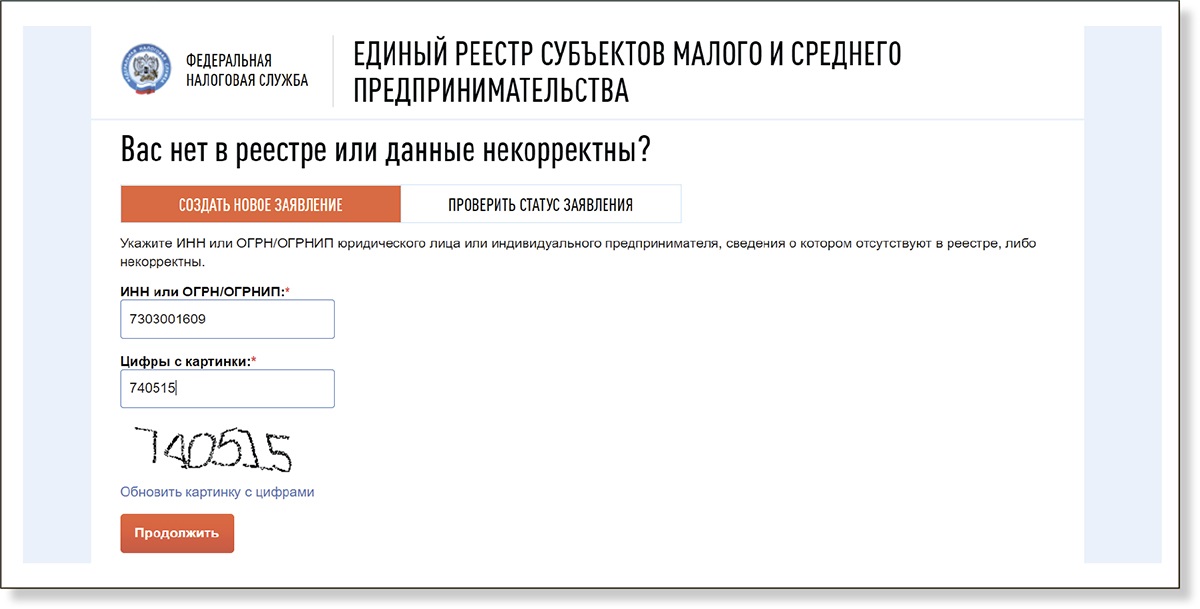 ФЕДЕРАЛЬНАЯ НАЛОГОВАЯ СЛУЖБА

ЕДИНЫЙ РЕЕСТР СУБЪЕКТОВ МАЛОГО И СРЕДНЕГО ПРЕДПРИНИМАТЕЛЬСТВА

Вас нет в реестре или данные некорректны?

СОЗДАТЬ НОВОЕ ЗАЯВЛЕНИЕ

ПРОВЕРИТЬ СТАТУС ЗАЯВЛЕНИЯ

Укажите ИНН или ОГРН/ОГРНИП юридического лица или индивидуального предпринимателя, сведения о котором отсутствуют в реестре, либо некорректны.

ИНН или ОГРН/ОГРНИП:*

7303001609

Цифры с картинки:*

740515

740515

Обновить картинку с цифрами

Продолжить